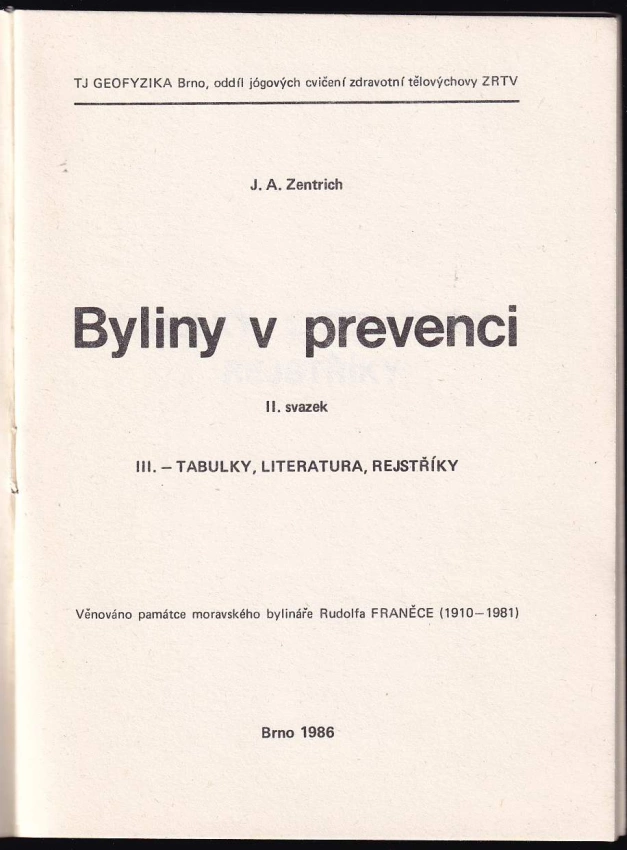 TJ GEOFYZIKA Brno, oddíl jógových cvičení zdravotní tělovýchovy ZRTV

J. A. Zentrich

Byliny v prevenci

II. svazek

III. – TABULKY, LITERATURA, REJSTŘÍKY

Věnováno památce moravského bylináře Rudolfa FRANĚCE (1910–1981)

Brno 1986